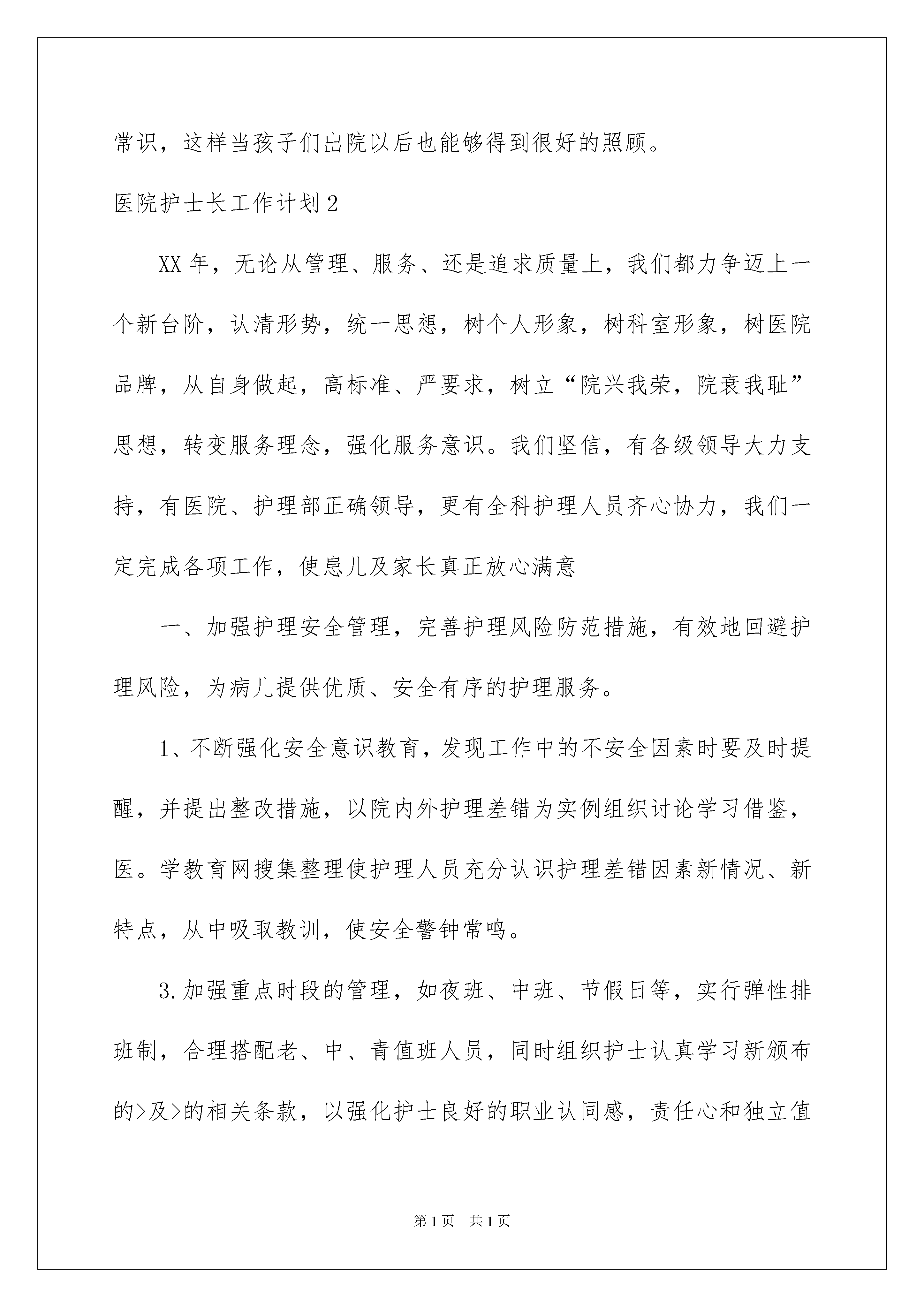 常识，这样当孩子们出院以后也能够得到很好的照顾。

医院护士长工作计划2

XX年，无论从管理、服务、还是追求质量上，我们都力争迈上一个新台阶，认清形势，统一思想，树个人形象，树科室形象，树医院品牌，从自身做起，高标准、严要求，树立“院兴我荣，院衰我耻”思想，转变服务理念，强化服务意识。我们坚信，有各级领导大力支持，有医院、护理部正确领导，更有全科护理人员齐心协力，我们一定完成各项工作，使患儿及家长真正放心满意

一、加强护理安全管理，完善护理风险防范措施，有效地回避护理风险，为病儿提供优质、安全有序的护理服务。

1、不断强化安全意识教育，发现工作中的不安全因素时要及时提醒，并提出整改措施，以院内外护理差错为实例组织讨论学习借鉴，医。学教育网搜集整理使护理人员充分认识护理差错因素新情况、新特点，从中吸取教训，使安全警钟常鸣。

3.加强重点时段的管理，如夜班、中班、节假日等，实行弹性排班制，合理搭配老、中、青值班人员，同时组织护士认真学习新颁布的>及>的相关条款，以强化护士良好的职业认同感，责任心和独立值

第1页　共1页